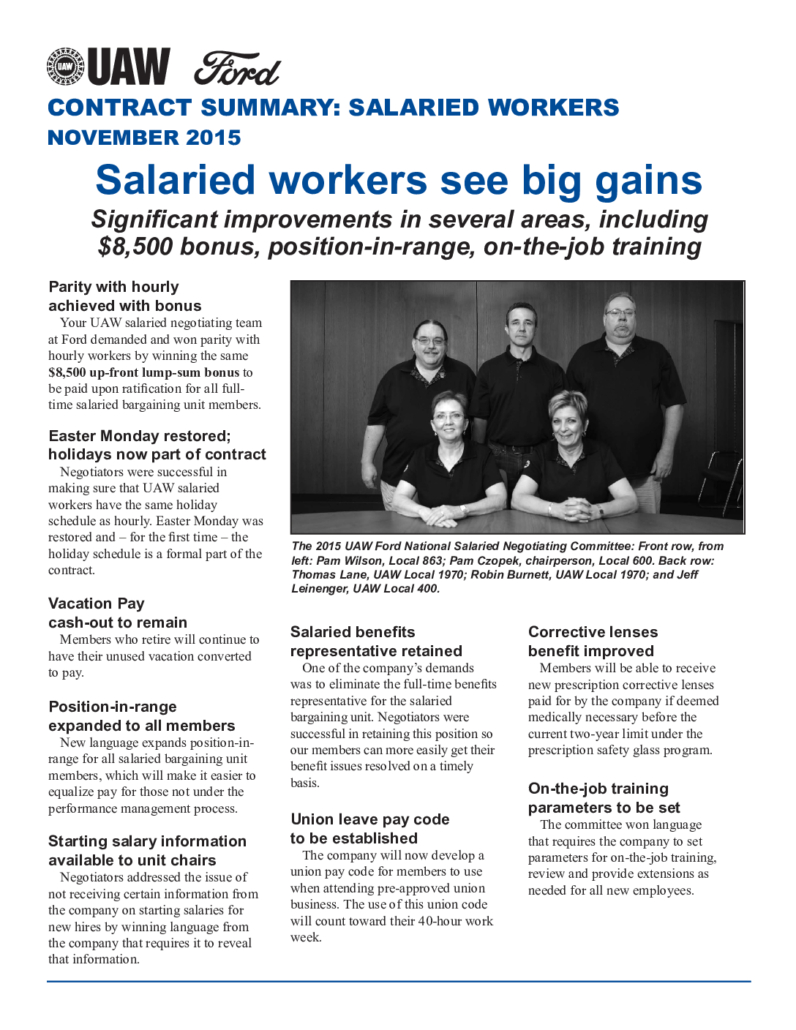 UAW Ford

CONTRACT SUMMARY: SALARIED WORKERS
NOVEMBER 2015

Salaried workers see big gains

Significant improvements in several areas, including $8,500 bonus, position-in-range, on-the-job training

Parity with hourly achieved with bonus
Your UAW salaried negotiating team at Ford demanded and won parity with hourly workers by winning the same $8,500 up-front lump-sum bonus to be paid upon ratification for all full-time salaried bargaining unit members.

Easter Monday restored; holidays now part of contract
Negotiators were successful in making sure that UAW salaried workers have the same holiday schedule as hourly. Easter Monday was restored and – for the first time – the holiday schedule is a formal part of the contract.

Vacation Pay cash-out to remain
Members who retire will continue to have their unused vacation converted to pay.

Position-in-range expanded to all members
New language expands position-in-range for all salaried bargaining unit members, which will make it easier to equalize pay for those not under the performance management process.

Starting salary information available to unit chairs
Negotiators addressed the issue of not receiving certain information from the company on starting salaries for new hires by winning language from the company that requires it to reveal that information.

The 2015 UAW Ford National Salaried Negotiating Committee: Front row, from left: Pam Wilson, Local 863; Pam Czopek, chairperson, Local 600. Back row: Thomas Lane, UAW Local 1970; Robin Burnett, UAW Local 1970; and Jeff Leinenger, UAW Local 400.

Salaried benefits representative retained
One of the company's demands was to eliminate the full-time benefits representative for the salaried bargaining unit. Negotiators were successful in retaining this position so our members can more easily get their benefit issues resolved on a timely basis.

Union leave pay code to be established
The company will now develop a union pay code for members to use when attending pre-approved union business. The use of this union code will count toward their 40-hour work week.

Corrective lenses benefit improved
Members will be able to receive new prescription corrective lenses paid for by the company if deemed medically necessary before the current two-year limit under the prescription safety glass program.

On-the-job training parameters to be set
The committee won language that requires the company to set parameters for on-the-job training, review and provide extensions as needed for all new employees.